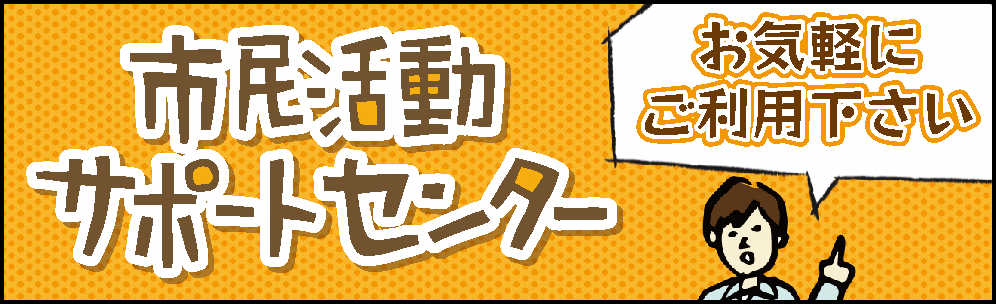 市民活動
サポートセンター

お気軽に
ご利用下さい